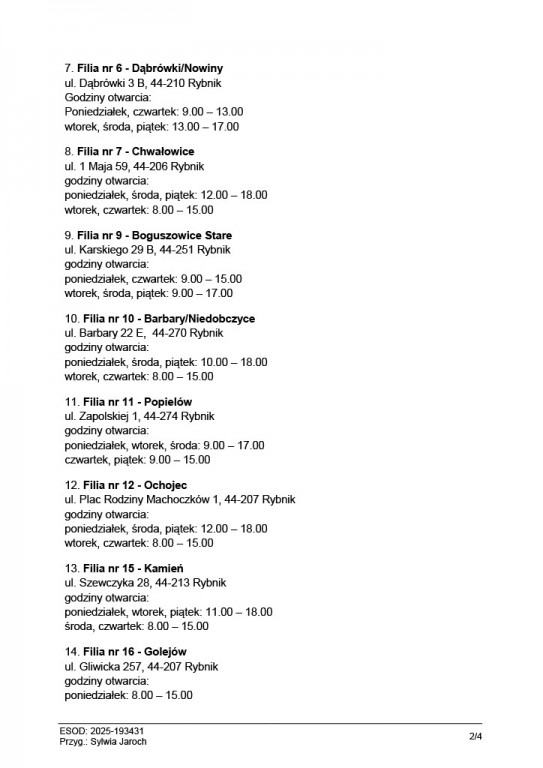 7. Filia nr 6 - Dąbrówki/Nowiny
ul. Dąbrówki 3 B, 44-210 Rybnik
Godziny otwarcia:
Poniedziałek, czwartek: 9.00 – 13.00
wtorek, środa, piątek: 13.00 – 17.00

8. Filia nr 7 - Chwałowice
ul. 1 Maja 59, 44-206 Rybnik
godziny otwarcia:
poniedziałek, środa, piątek: 12.00 – 18.00
wtorek, czwartek: 8.00 – 15.00

9. Filia nr 9 - Boguszowice Stare
ul. Karskiego 29 B, 44-251 Rybnik
godziny otwarcia:
poniedziałek, czwartek: 9.00 – 15.00
wtorek, środa, piątek: 9.00 – 17.00

10. Filia nr 10 - Barbary/Niedobczyce
ul. Barbary 22 E, 44-270 Rybnik
godziny otwarcia:
poniedziałek, środa, piątek: 10.00 – 18.00
wtorek, czwartek: 8.00 – 15.00

11. Filia nr 11 - Popielów
ul. Zapolskiej 1, 44-274 Rybnik
godziny otwarcia:
poniedziałek, wtorek, środa: 9.00 – 17.00
czwartek, piątek: 9.00 – 15.00

12. Filia nr 12 - Ochojec
ul. Plac Rodziny Machoczków 1, 44-207 Rybnik
godziny otwarcia:
poniedziałek, środa, piątek: 12.00 – 18.00
wtorek, czwartek: 8.00 – 15.00

13. Filia nr 15 - Kamień
ul. Szewczyka 28, 44-213 Rybnik
godziny otwarcia:
poniedziałek, wtorek, piątek: 11.00 – 18.00
środa, czwartek: 8.00 – 15.00

14. Filia nr 16 - Golejów
ul. Gliwicka 257, 44-207 Rybnik
godziny otwarcia:
poniedziałek: 8.00 – 15.00

ESOD: 2025-193431
Przyg.: Sylwia Jaroch
2/4